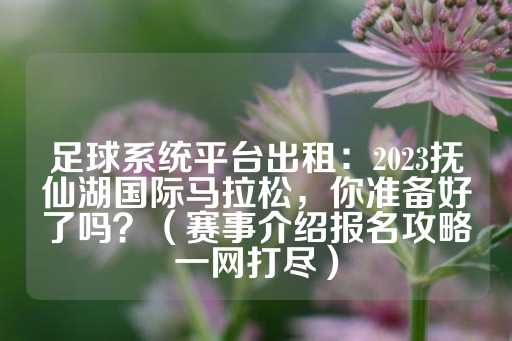 足球系统平台出租：2023抚仙湖国际马拉松，你准备好了吗？（赛事介绍报名攻略一网打尽）